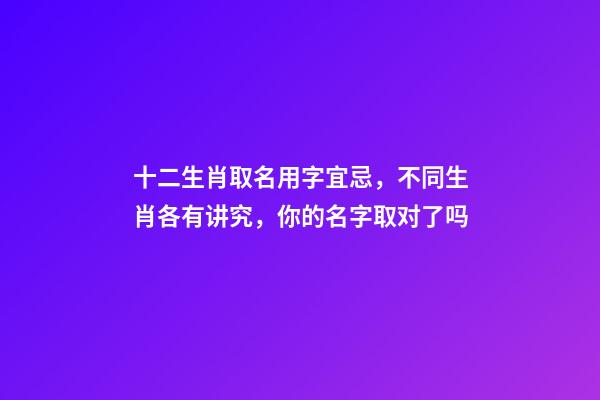 十二生肖取名用字宜忌，不同生肖各有讲究，你的名字取对了吗